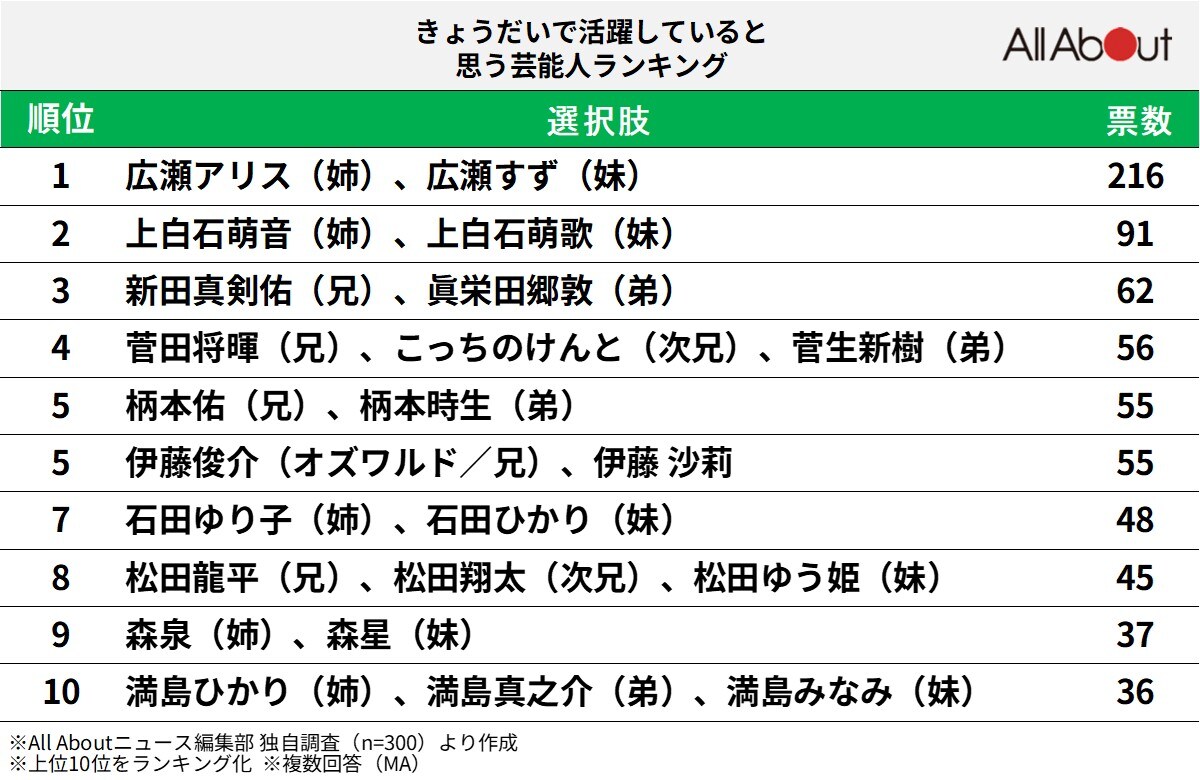 きょうだいで活躍していると
思う芸能人ランキング

All About

| 順位 | 選択肢 | 票数 |
|---|---|---|
| 1 | 広瀬アリス（姉）、広瀬すず（妹） | 216 |
| 2 | 上白石萌音（姉）、上白石萌歌（妹） | 91 |
| 3 | 新田真剣佑（兄）、眞栄田郷敦（弟） | 62 |
| 4 | 菅田将暉（兄）、こっちのけんと（次兄）、菅生新樹（弟） | 56 |
| 5 | 柄本佑（兄）、柄本時生（弟） | 55 |
| 5 | 伊藤俊介（オズワルド／兄）、伊藤 沙莉 | 55 |
| 7 | 石田ゆり子（姉）、石田ひかり（妹） | 48 |
| 8 | 松田龍平（兄）、松田翔太（次兄）、松田ゆう姫（妹） | 45 |
| 9 | 森泉（姉）、森星（妹） | 37 |
| 10 | 満島ひかり（姉）、満島真之介（弟）、満島みなみ（妹） | 36 |

※All Aboutニュース編集部 独自調査（n=300）より作成
※上位10位をランキング化 ※複数回答（MA）